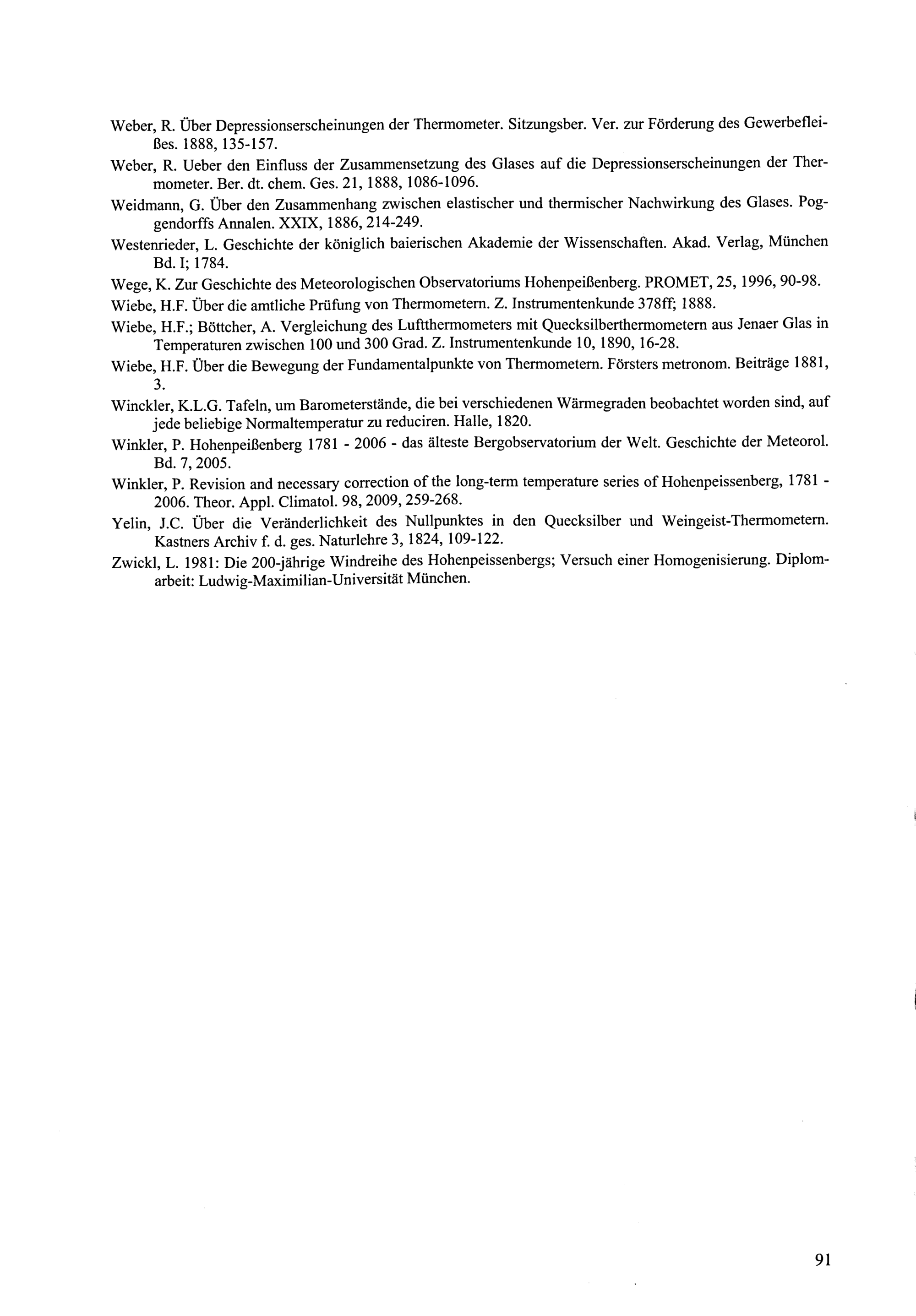 Weber, R. Über Depressionserscheinungen der Thermometer. Sitzungsber. Ver. zur Förderung des Gewerbefleißes. 1888, 135-157.

Weber, R. Ueber den Einfluss der Zusammensetzung des Glases auf die Depressionserscheinungen der Thermometer. Ber. dt. chem. Ges. 21, 1888, 1086-1096.

Weidmann, G. Über den Zusammenhang zwischen elastischer und thermischer Nachwirkung des Glases. Poggendorffs Annalen. XXIX, 1886, 214-249.

Westenrieder, L. Geschichte der königlich baierischen Akademie der Wissenschaften. Akad. Verlag, München Bd. I; 1784.

Wege, K. Zur Geschichte des Meteorologischen Observatoriums Hohenpeißenberg. PROMET, 25, 1996, 90-98.

Wiebe, H.F. Über die amtliche Prüfung von Thermometern. Z. Instrumentenkunde 378ff; 1888.

Wiebe, H.F.; Böttcher, A. Vergleichung des Luftthermometers mit Quecksilberthermometern aus Jenaer Glas in Temperaturen zwischen 100 und 300 Grad. Z. Instrumentenkunde 10, 1890, 16-28.

Wiebe, H.F. Über die Bewegung der Fundamentalpunkte von Thermometern. Försters metronom. Beiträge 1881, 3.

Winckler, K.L.G. Tafeln, um Barometerstände, die bei verschiedenen Wärmegraden beobachtet worden sind, auf jede beliebige Normaltemperatur zu reduciren. Halle, 1820.

Winkler, P. Hohenpeißenberg 1781 - 2006 - das älteste Bergobservatorium der Welt. Geschichte der Meteorol. Bd. 7, 2005.

Winkler, P. Revision and necessary correction of the long-term temperature series of Hohenpeissenberg, 1781 - 2006. Theor. Appl. Climatol. 98, 2009, 259-268.

Yelin, J.C. Über die Veränderlichkeit des Nullpunktes in den Quecksilber und Weingeist-Thermometern. Kastners Archiv f. d. ges. Naturlehre 3, 1824, 109-122.

Zwickl, L. 1981: Die 200-jährige Windreihe des Hohenpeissenbergs; Versuch einer Homogenisierung. Diplomarbeit: Ludwig-Maximilian-Universität München.

91